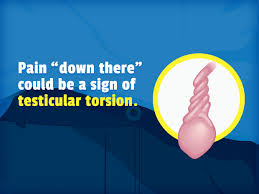 Pain “down there” could be a sign of testicular torsion.